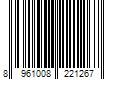 8 961008 221267